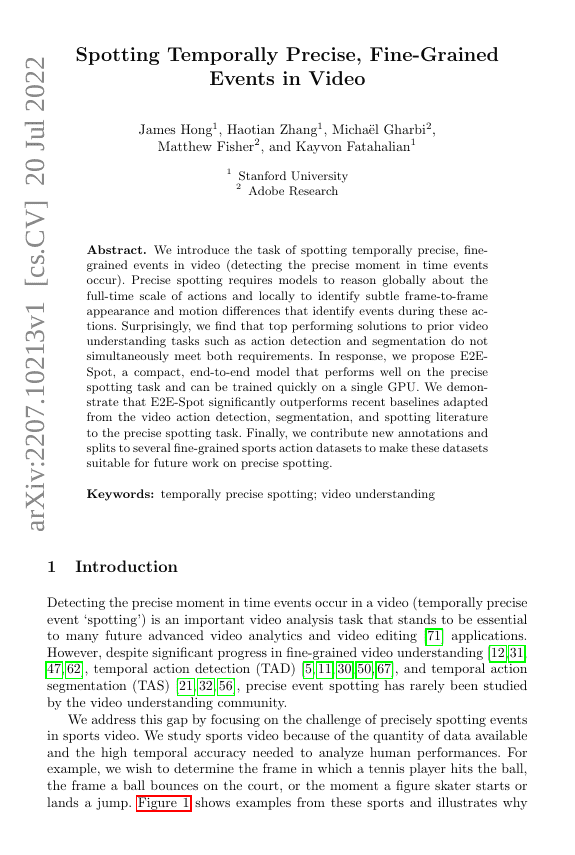 arXiv:2207.10213v1 [cs.CV] 20 Jul 2022

Spotting Temporally Precise, Fine-Grained Events in Video

James Hong$^1$, Haotian Zhang$^1$, Michaël Gharbi$^2$, Matthew Fisher$^2$, and Kayvon Fatahalian$^1$

$^1$ Stanford University
$^2$ Adobe Research

**Abstract.** We introduce the task of spotting temporally precise, fine-grained events in video (detecting the precise moment in time events occur). Precise spotting requires models to reason globally about the full-time scale of actions and locally to identify subtle frame-to-frame appearance and motion differences that identify events during these actions. Surprisingly, we find that top performing solutions to prior video understanding tasks such as action detection and segmentation do not simultaneously meet both requirements. In response, we propose E2E-Spot, a compact, end-to-end model that performs well on the precise spotting task and can be trained quickly on a single GPU. We demonstrate that E2E-Spot significantly outperforms recent baselines adapted from the video action detection, segmentation, and spotting literature to the precise spotting task. Finally, we contribute new annotations and splits to several fine-grained sports action datasets to make these datasets suitable for future work on precise spotting.

**Keywords:** temporally precise spotting; video understanding

1 Introduction

Detecting the precise moment in time events occur in a video (temporally precise event 'spotting') is an important video analysis task that stands to be essential to many future advanced video analytics and video editing [71] applications. However, despite significant progress in fine-grained video understanding [12,31,47,62], temporal action detection (TAD) [5,11,30,50,67], and temporal action segmentation (TAS) [21,32,56], precise event spotting has rarely been studied by the video understanding community.

We address this gap by focusing on the challenge of precisely spotting events in sports video. We study sports video because of the quantity of data available and the high temporal accuracy needed to analyze human performances. For example, we wish to determine the frame in which a tennis player hits the ball, the frame a ball bounces on the court, or the moment a figure skater starts or lands a jump. Figure 1 shows examples from these sports and illustrates why